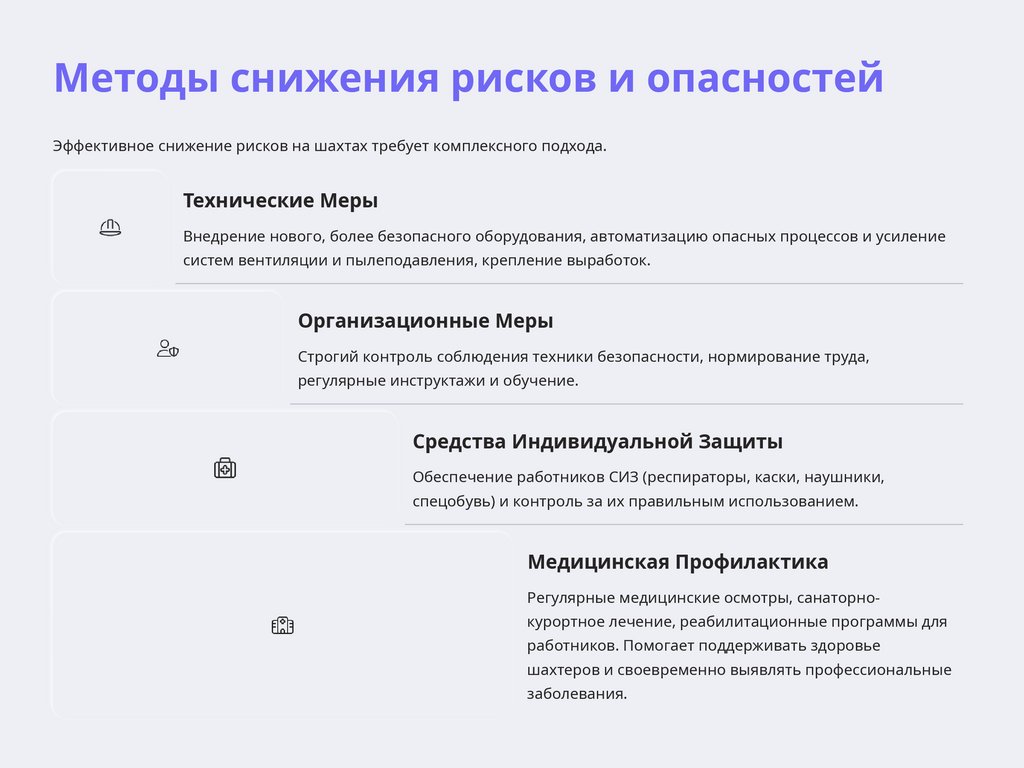 Методы снижения рисков и опасностей

Эффективное снижение рисков на шахтах требует комплексного подхода.

Технические Меры

Внедрение нового, более безопасного оборудования, автоматизацию опасных процессов и усиление систем вентиляции и пылеподавления, крепление выработок.

Организационные Меры

Строгий контроль соблюдения техники безопасности, нормирование труда, регулярные инструктажи и обучение.

Средства Индивидуальной Защиты

Обеспечение работников СИЗ (респираторы, каски, наушники, спецобувь) и контроль за их правильным использованием.

Медицинская Профилактика

Регулярные медицинские осмотры, санаторно-курортное лечение, реабилитационные программы для работников. Помогает поддерживать здоровье шахтеров и своевременно выявлять профессиональные заболевания.